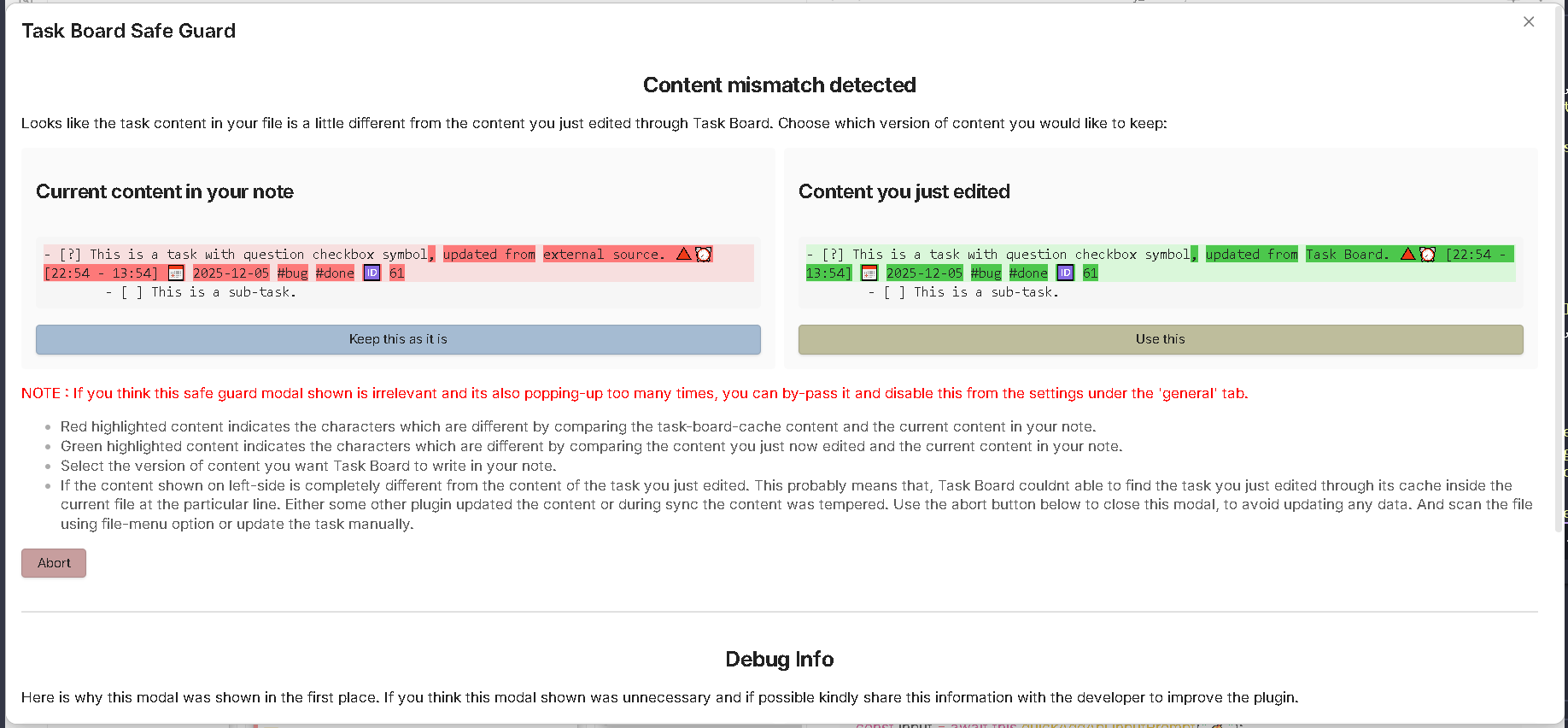 Task Board Safe Guard

×

Content mismatch detected

Looks like the task content in your file is a little different from the content you just edited through Task Board. Choose which version of content you would like to keep:

Current content in your note

- [?] This is a task with question checkbox symbol, updated from external source. 🔺⏰ [22:54 - 13:54] 📅 2025-12-05 #bug #done 🆔 61
- [ ] This is a sub-task.

Keep this as it is

Content you just edited

- [?] This is a task with question checkbox symbol, updated from Task Board. 🔺⏰ [22:54 - 13:54] 📅 2025-12-05 #bug #done 🆔 61
- [ ] This is a sub-task.

Use this

NOTE : If you think this safe guard modal shown is irrelevant and its also popping-up too many times, you can by-pass it and disable this from the settings under the 'general' tab.

- Red highlighted content indicates the characters which are different by comparing the task-board-cache content and the current content in your note.
- Green highlighted content indicates the characters which are different by comparing the content you just now edited and the current content in your note.
- Select the version of content you want Task Board to write in your note.
- If the content shown on left-side is completely different from the content of the task you just edited. This probably means that, Task Board couldnt able to find the task you just edited through its cache inside the current file at the particular line. Either some other plugin updated the content or during sync the content was tempered. Use the abort button below to close this modal, to avoid updating any data. And scan the file using file-menu option or update the task manually.

Abort

Debug Info

Here is why this modal was shown in the first place. If you think this modal shown was unnecessary and if possible kindly share this information with the developer to improve the plugin.